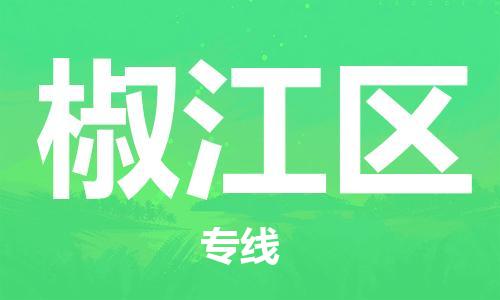 椒江区

专线